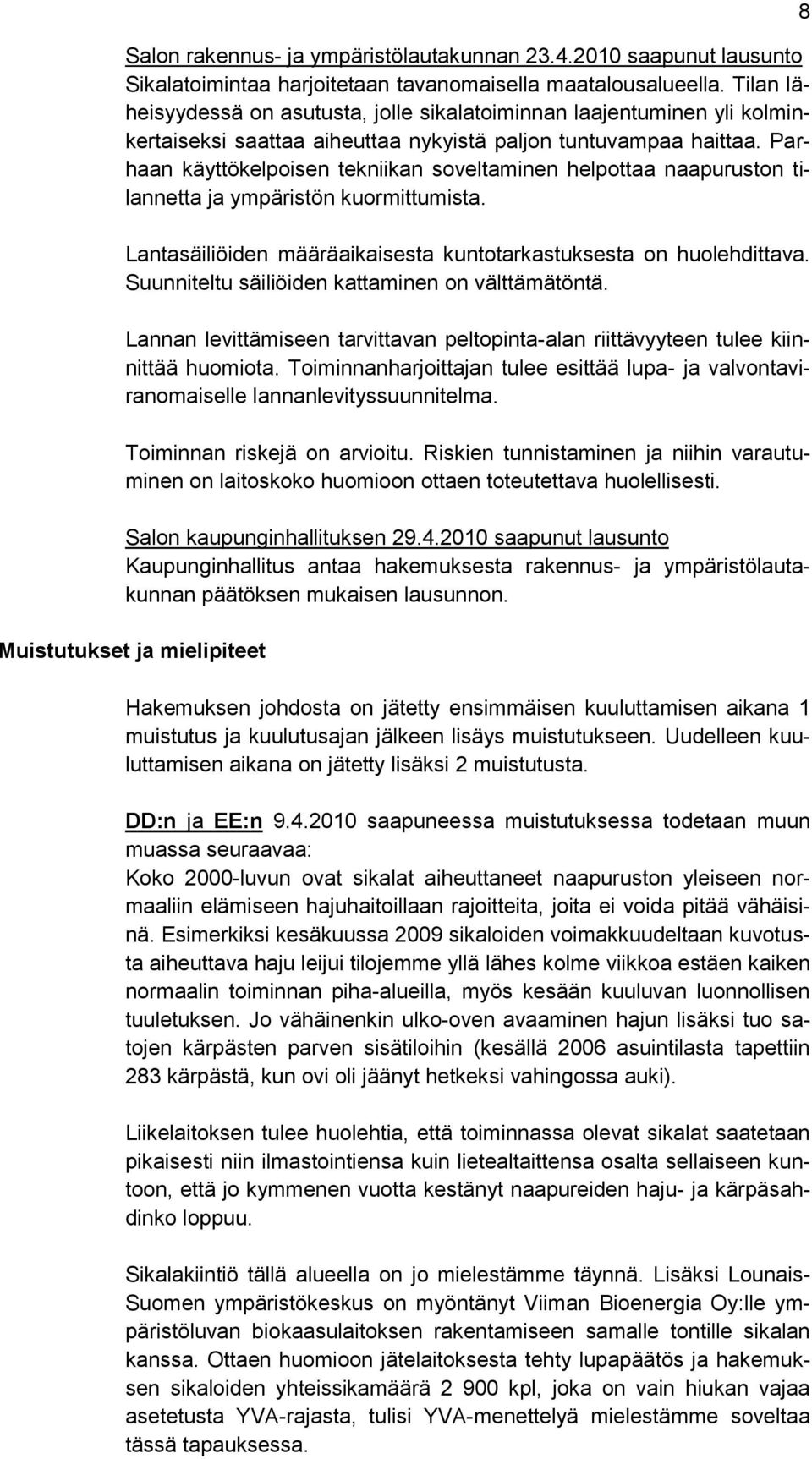 8

Salon rakennus- ja ympäristölautakunnan 23.4.2010 saapunut lausunto
Sikalatoimintaa harjoitetaan tavanomaisella maatalousalueella. Tilan läheisyydessä on asutusta, jolle sikalatoiminnan laajentuminen yli kolminkertaiseksi saattaa aiheuttaa nykyistä paljon tuntuvampaa haittaa. Parhaan käyttökelpoisen tekniikan soveltaminen helpottaa naapuruston tilannetta ja ympäristön kuormittumista.

Lantasäiliöiden määräaikaisesta kuntotarkastuksesta on huolehdittava. Suunniteltu säiliöiden kattaminen on välttämätöntä.

Lannan levittämiseen tarvittavan peltopinta-alan riittävyyteen tulee kiinnittää huomiota. Toiminnanharjoittajan tulee esittää lupa- ja valvontaviranomaiselle lannanlevityssuunnitelma.

Toiminnan riskejä on arvioitu. Riskien tunnistaminen ja niihin varautuminen on laitoskoko huomioon ottaen toteutettava huolellisesti.

Salon kaupunginhallituksen 29.4.2010 saapunut lausunto
Kaupunginhallitus antaa hakemuksesta rakennus- ja ympäristölautakunnan päätöksen mukaisen lausunnon.

Muistutukset ja mielipiteet

Hakemuksen johdosta on jätetty ensimmäisen kuuluttamisen aikana 1 muistutus ja kuulutusajan jälkeen lisäys muistutukseen. Uudelleen kuuluttamisen aikana on jätetty lisäksi 2 muistutusta.

DD:n ja EE:n 9.4.2010 saapuneessa muistutuksessa todetaan muun muassa seuraavaa:
Koko 2000-luvun ovat sikalat aiheuttaneet naapuruston yleiseen normaaliin elämiseen hajuhaitoillaan rajoitteita, joita ei voida pitää vähäisinä. Esimerkiksi kesäkuussa 2009 sikaloiden voimakkuudeltaan kuvotusta aiheuttava haju leijui tilojemme yllä lähes kolme viikkoa estäen kaiken normaalin toiminnan piha-alueilla, myös kesään kuuluvan luonnollisen tuuletuksen. Jo vähäinenkin ulko-oven avaaminen hajun lisäksi tuo satojen kärpästen parven sisätiloihin (kesällä 2006 asuintilasta tapettiin 283 kärpästä, kun ovi oli jäänyt hetkeksi vahingossa auki).

Liikelaitoksen tulee huolehtia, että toiminnassa olevat sikalat saatetaan pikaisesti niin ilmastointiensa kuin lietealtaittensa osalta sellaiseen kuntoon, että jo kymmenen vuotta kestänyt naapureiden haju- ja kärpäsahdinko loppuu.

Sikalakiintiö tällä alueella on jo mielestämme täynnä. Lisäksi Lounais-Suomen ympäristökeskus on myöntänyt Viiman Bioenergia Oy:lle ympäristöluvan biokaasulaitoksen rakentamiseen samalle tontille sikalan kanssa. Ottaen huomioon jätelaitoksesta tehty lupapäätös ja hakemuksen sikaloiden yhteissikamäärä 2 900 kpl, joka on vain hiukan vajaa asetetusta YVA-rajasta, tulisi YVA-menettelyä mielestämme soveltaa tässä tapauksessa.